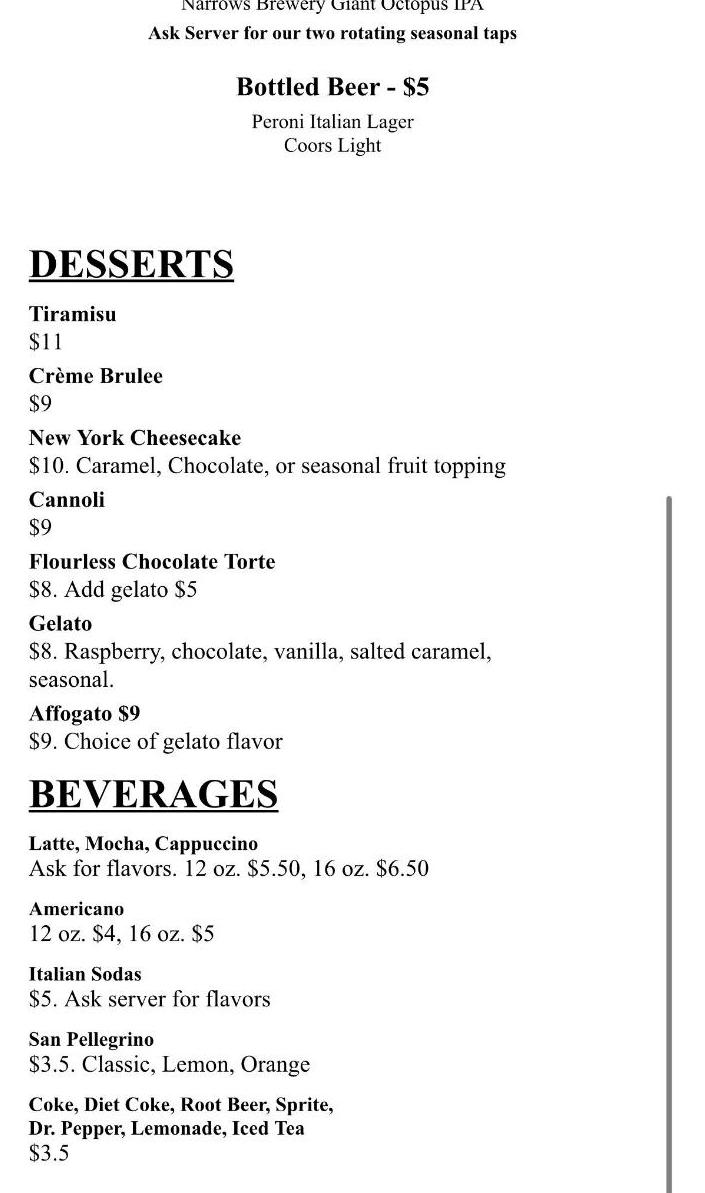 Narrows Brewery Giant Octopus IPA
Ask Server for our two rotating seasonal taps

Bottled Beer - $5
Peroni Italian Lager
Coors Light

DESSERTS

Tiramisu
$11

Crème Brulee
$9

New York Cheesecake
$10. Caramel, Chocolate, or seasonal fruit topping

Cannoli
$9

Flourless Chocolate Torte
$8. Add gelato $5

Gelato
$8. Raspberry, chocolate, vanilla, salted caramel, seasonal.

Affogato $9
$9. Choice of gelato flavor

BEVERAGES

Latte, Mocha, Cappuccino
Ask for flavors. 12 oz. $5.50, 16 oz. $6.50

Americano
12 oz. $4, 16 oz. $5

Italian Sodas
$5. Ask server for flavors

San Pellegrino
$3.5. Classic, Lemon, Orange

Coke, Diet Coke, Root Beer, Sprite, Dr. Pepper, Lemonade, Iced Tea
$3.5